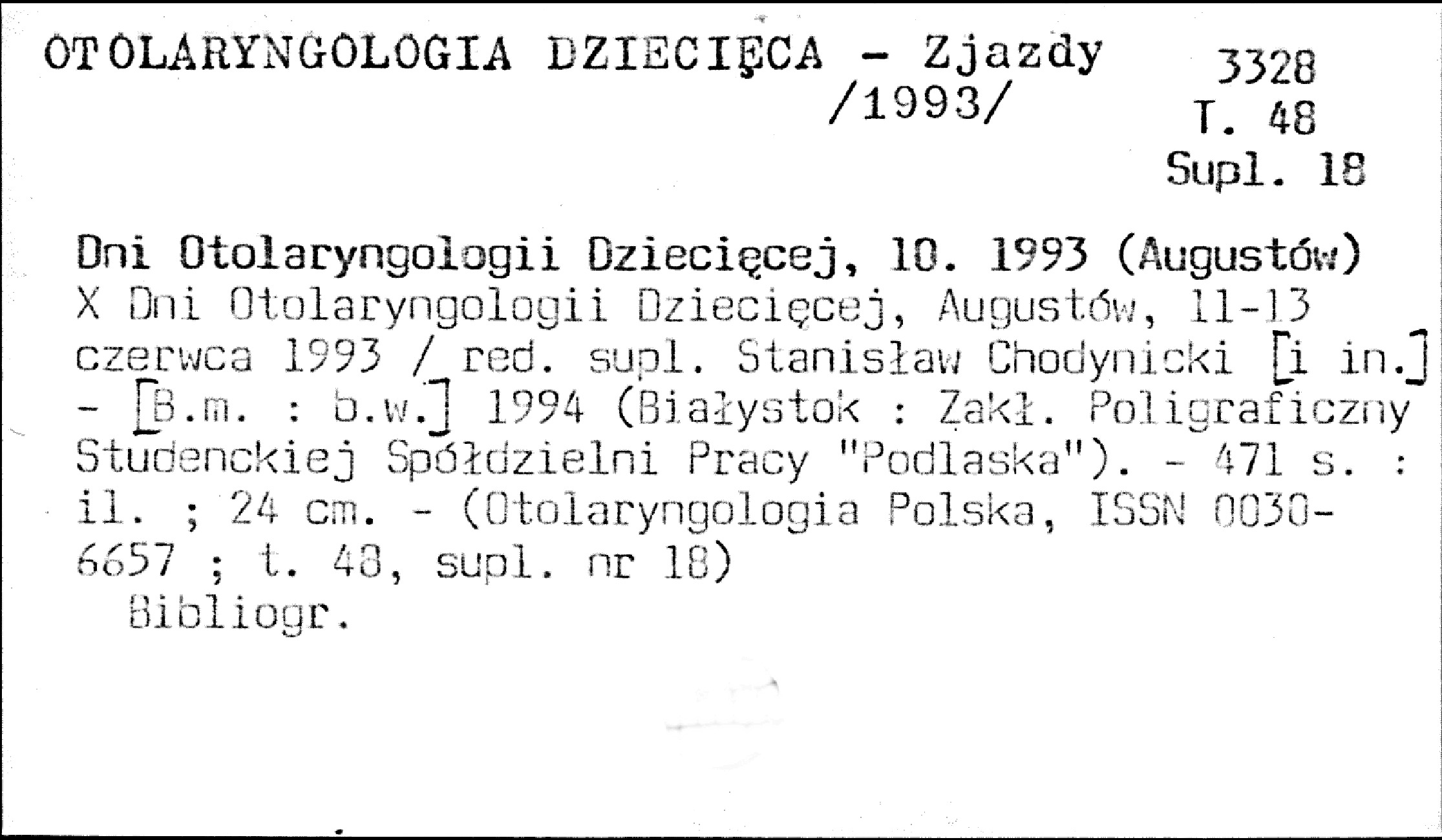 OTOLARYNGOLOGIA DZIECIĘCA - Zjazdy /1993/

3328
T. 48
Supl. 18

Dni Otolaryngologii Dziecięcej, 10. 1993 (Augustów)
X Dni Otolaryngologii Dziecięcej, Augustów, 11-13 czerwca 1993 / red. supl. Stanisław Chodynicki [i in.] - [B.m. : b.w.] 1994 (Białystok : Zakł. Poligraficzny Studenckiej Spółdzielni Pracy "Podlaska"). - 471 s. : il. ; 24 cm. - (Otolaryngologia Polska, ISSN 0030-6657 ; t. 48, supl. nr 18)
Bibliogr.